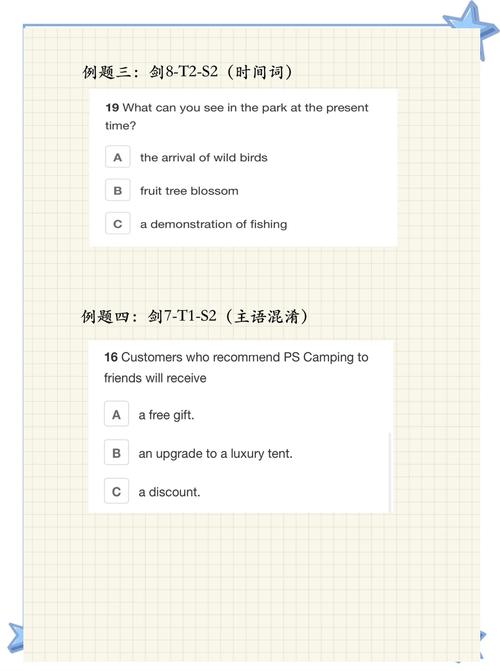 例题三：剑8-T2-S2（时间词）

19 What can you see in the park at the present time?

A the arrival of wild birds

B fruit tree blossom

C a demonstration of fishing

例题四：剑7-T1-S2（主语混淆）

16 Customers who recommend PS Camping to friends will receive

A a free gift.

B an upgrade to a luxury tent.

C a discount.